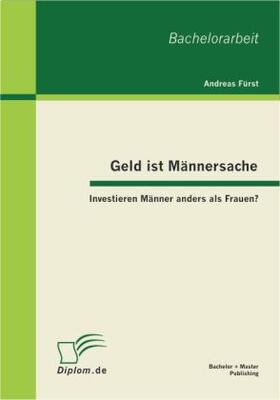 Bachelorarbeit

Andreas Fürst

Geld ist Männersache

Investieren Männer anders als Frauen?

Diplom.de

Bachelor + Master Publishing